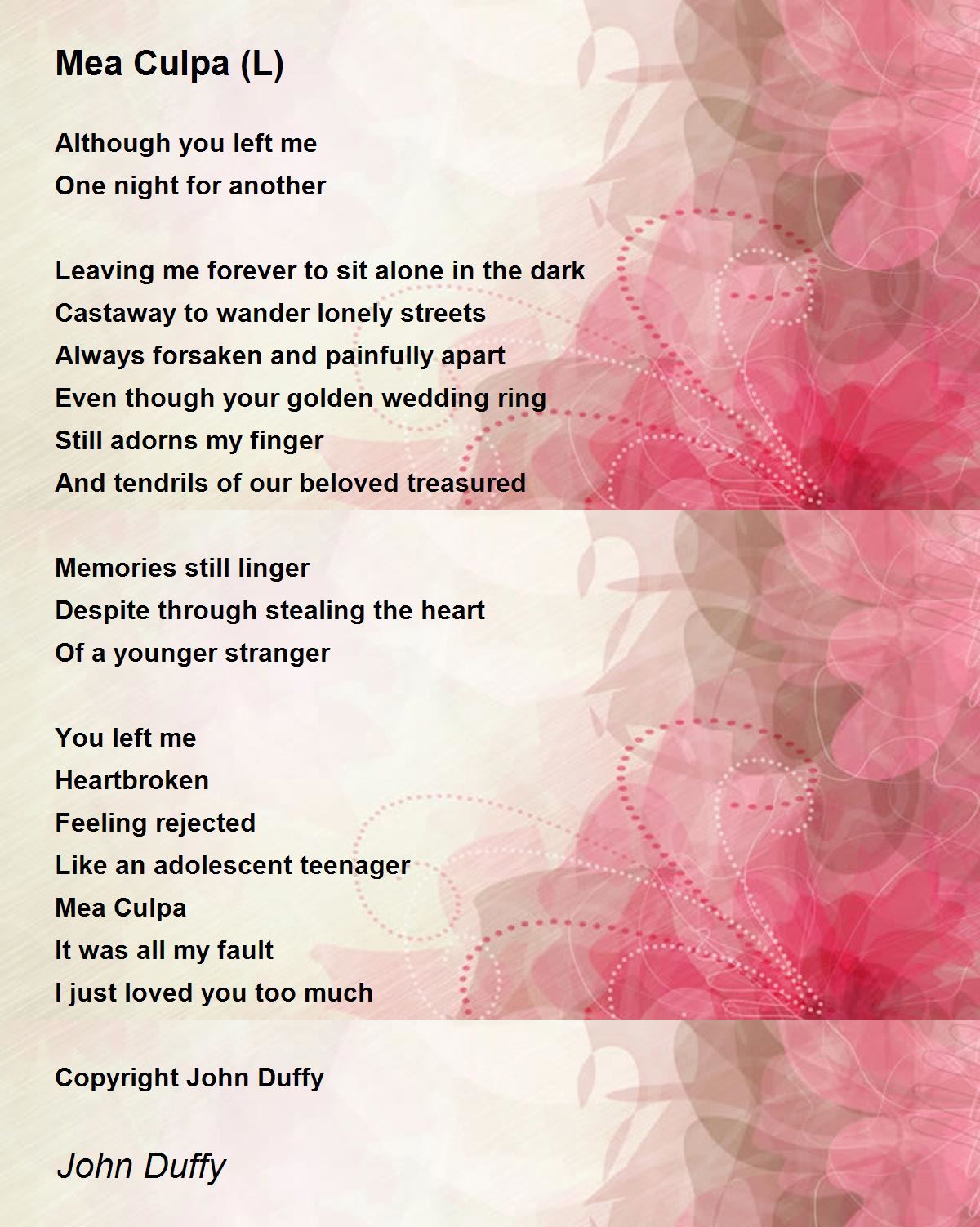 Mea Culpa (L)

Although you left me
One night for another

Leaving me forever to sit alone in the dark
Castaway to wander lonely streets
Always forsaken and painfully apart
Even though your golden wedding ring
Still adorns my finger
And tendrils of our beloved treasured

Memories still linger
Despite through stealing the heart
Of a younger stranger

You left me
Heartbroken
Feeling rejected
Like an adolescent teenager
Mea Culpa
It was all my fault
I just loved you too much

Copyright John Duffy

John Duffy